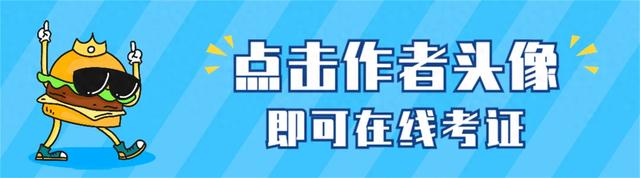 点击作者头像
即可在线考证